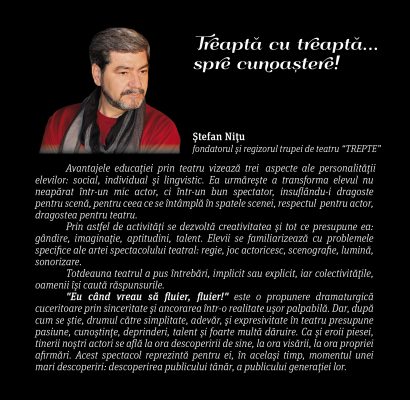 Treaptă cu treaptă...
spre cunoaștere!

Ştefan Niţu
fondatorul şi regizorul trupei de teatru "TREPTE"

Avantajele educaţiei prin teatru vizează trei aspecte ale personalităţii elevilor: social, individual şi lingvistic. Ea urmăreşte a transforma elevul nu neapărat într-un mic actor, ci într-un bun spectator, insuflându-i dragoste pentru scenă, pentru ceea ce se întâmplă în spatele scenei, respectul pentru actor, dragostea pentru teatru.

Prin astfel de activităţi se dezvoltă creativitatea şi tot ce presupune ea: gândire, imaginaţie, aptitudini, talent. Elevii se familiarizează cu problemele specifice ale artei spectacolului teatral: regie, joc actoricesc, scenografie, lumină, sonorizare.

Totdeauna teatrul a pus întrebări, implicit sau explicit, iar colectivităţile, oamenii îşi caută răspunsurile.

"Eu când vreau să fluier, fluier!" este o propunere dramaturgică cuceritoare prin sinceritate şi ancorarea într-o realitate uşor palpabilă. Dar, după cum se ştie, drumul către simplitate, adevăr, şi expresivitate în teatru presupune pasiune, cunoştinţe, deprinderi, talent şi foarte multă dăruire. Ca şi eroii piesei, tinerii noştri actori se află la ora descoperirii de sine, la ora visării, la ora propriei afirmări. Acest spectacol reprezintă pentru ei, în acelaşi timp, momentul unei mari descoperiri: descoperirea publicului tânăr, a publicului generaţiei lor.